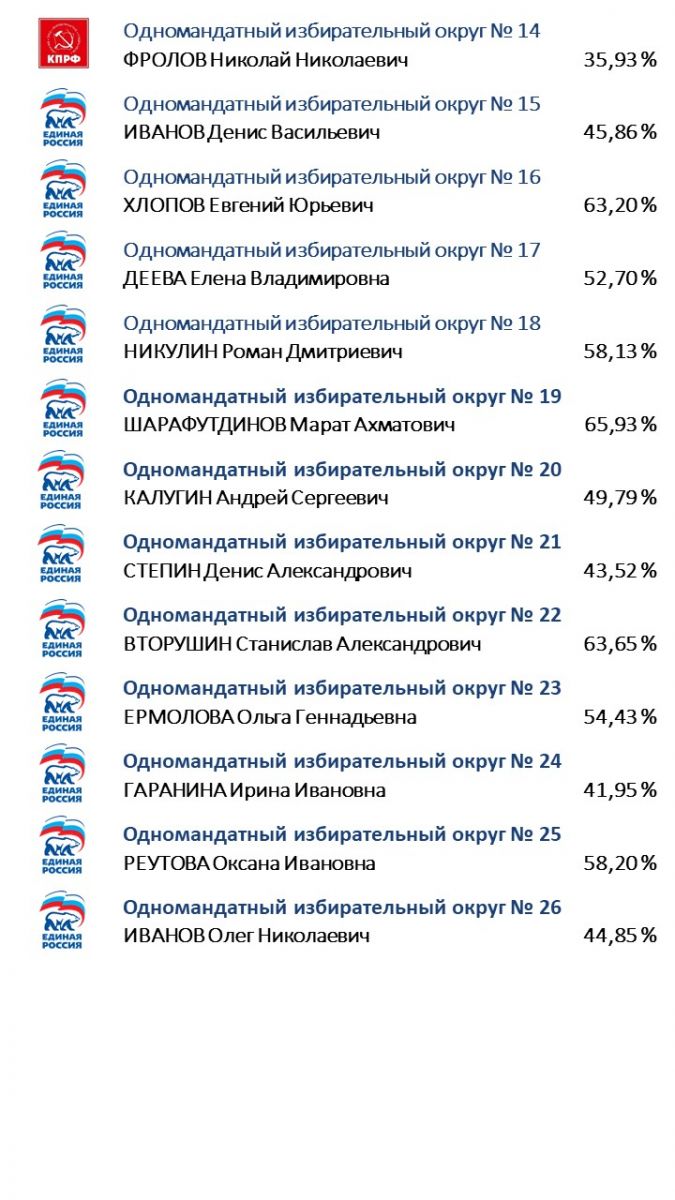 КПРФ
Одномандатный избирательный округ № 14
ФРОЛОВ Николай Николаевич 35,93 %

ЕДИНАЯ РОССИЯ
Одномандатный избирательный округ № 15
ИВАНОВ Денис Васильевич 45,86 %

ЕДИНАЯ РОССИЯ
Одномандатный избирательный округ № 16
ХЛОПОВ Евгений Юрьевич 63,20 %

ЕДИНАЯ РОССИЯ
Одномандатный избирательный округ № 17
ДЕЕВА Елена Владимировна 52,70 %

ЕДИНАЯ РОССИЯ
Одномандатный избирательный округ № 18
НИКУЛИН Роман Дмитриевич 58,13 %

ЕДИНАЯ РОССИЯ
Одномандатный избирательный округ № 19
ШАРАФУТДИНОВ Марат Ахматович 65,93 %

ЕДИНАЯ РОССИЯ
Одномандатный избирательный округ № 20
КАЛУГИН Андрей Сергеевич 49,79 %

ЕДИНАЯ РОССИЯ
Одномандатный избирательный округ № 21
СТЕПИН Денис Александрович 43,52 %

ЕДИНАЯ РОССИЯ
Одномандатный избирательный округ № 22
ВТОРУШИН Станислав Александрович 63,65 %

ЕДИНАЯ РОССИЯ
Одномандатный избирательный округ № 23
ЕРМОЛОВА Ольга Геннадьевна 54,43 %

ЕДИНАЯ РОССИЯ
Одномандатный избирательный округ № 24
ГАРАНИНА Ирина Ивановна 41,95 %

ЕДИНАЯ РОССИЯ
Одномандатный избирательный округ № 25
РЕУТОВА Оксана Ивановна 58,20 %

ЕДИНАЯ РОССИЯ
Одномандатный избирательный округ № 26
ИВАНОВ Олег Николаевич 44,85 %